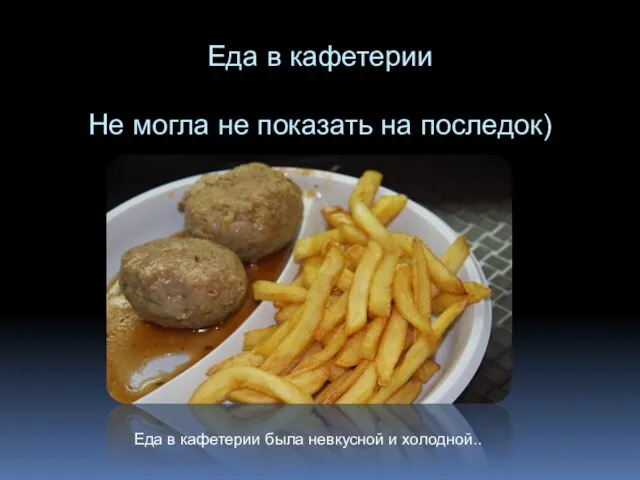 Еда в кафетерии

Не могла не показать на последок)

Еда в кафетерии была невкусной и холодной..